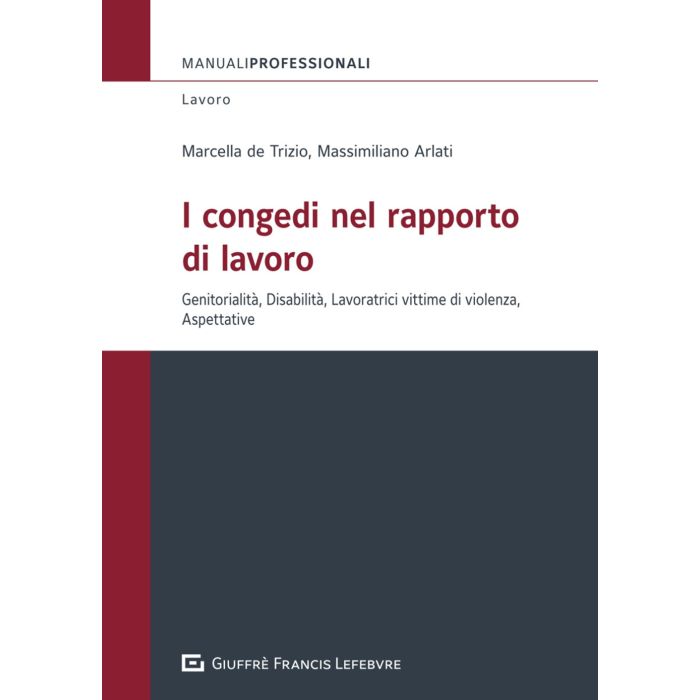 MANUALIPROFESSIONALI

Lavoro

Marcella de Trizio, Massimiliano Arlati

I congedi nel rapporto di lavoro

Genitorialità, Disabilità, Lavoratrici vittime di violenza, Aspettative

GIUFFRÈ FRANCIS LEFEBVRE